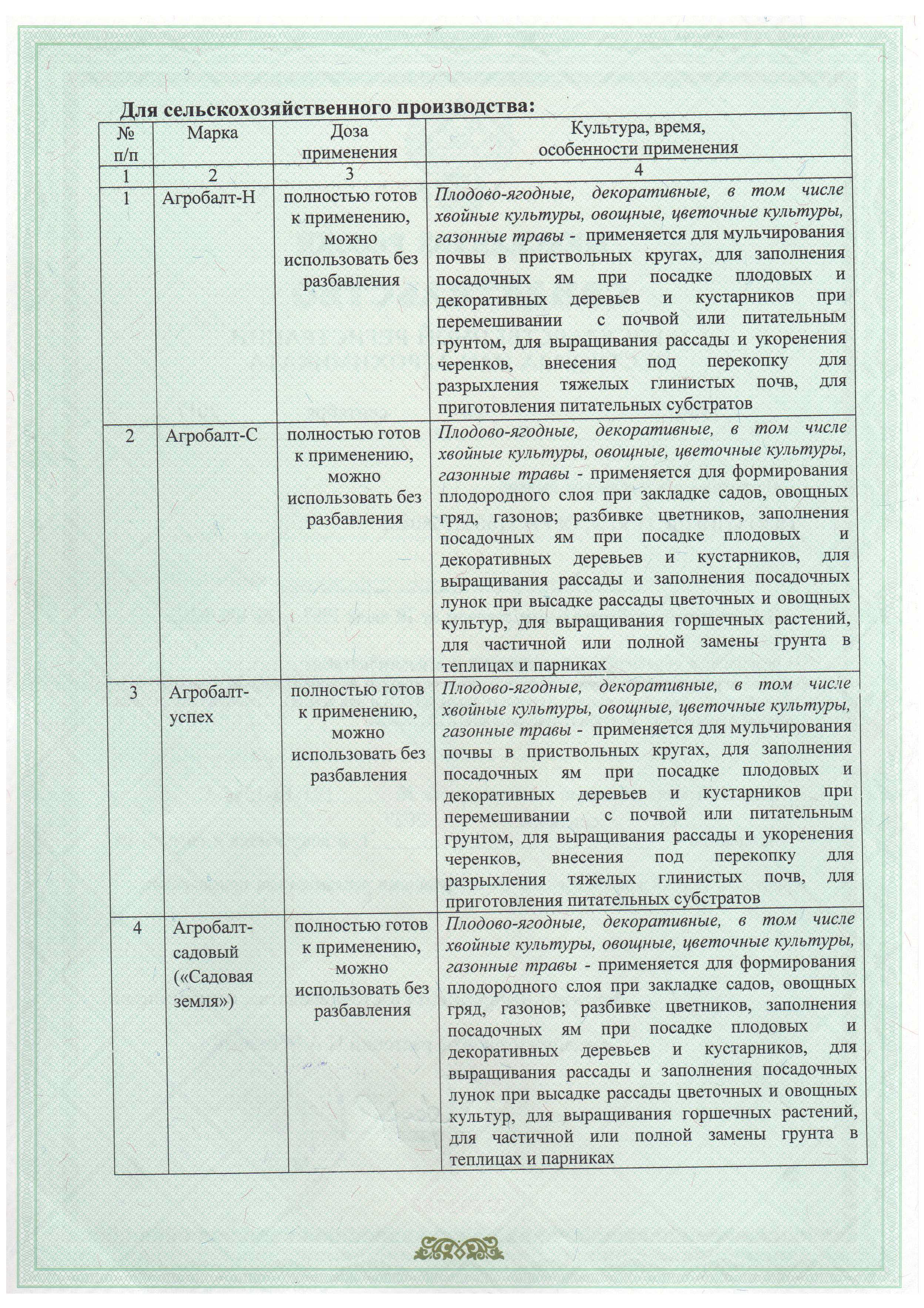 Для сельскохозяйственного производства:

| № п/п | Марка | Доза применения | Культура, время, особенности применения |
|---|---|---|---|
| 1 | 2 | 3 | 4 |
| 1 | Агробалт-Н | полностью готов к применению, можно использовать без разбавления | Плодово-ягодные, декоративные, в том числе хвойные культуры, овощные, цветочные культуры, газонные травы - применяется для мульчирования почвы в приствольных кругах, для заполнения посадочных ям при посадке плодовых и декоративных деревьев и кустарников при перемешивании с почвой или питательным грунтом, для выращивания рассады и укоренения черенков, внесения под перекопку для разрыхления тяжелых глинистых почв, для приготовления питательных субстратов |
| 2 | Агробалт-С | полностью готов к применению, можно использовать без разбавления | Плодово-ягодные, декоративные, в том числе хвойные культуры, овощные, цветочные культуры, газонные травы - применяется для формирования плодородного слоя при закладке садов, овощных гряд, газонов; разбивке цветников, заполнения посадочных ям при посадке плодовых и декоративных деревьев и кустарников, для выращивания рассады и заполнения посадочных лунок при высадке рассады цветочных и овощных культур, для выращивания горшечных растений, для частичной или полной замены грунта в теплицах и парниках |
| 3 | Агробалт-успех | полностью готов к применению, можно использовать без разбавления | Плодово-ягодные, декоративные, в том числе хвойные культуры, овощные, цветочные культуры, газонные травы - применяется для мульчирования почвы в приствольных кругах, для заполнения посадочных ям при посадке плодовых и декоративных деревьев и кустарников при перемешивании с почвой или питательным грунтом, для выращивания рассады и укоренения черенков, внесения под перекопку для разрыхления тяжелых глинистых почв, для приготовления питательных субстратов |
| 4 | Агробалт-садовый («Садовая земля») | полностью готов к применению, можно использовать без разбавления | Плодово-ягодные, декоративные, в том числе хвойные культуры, овощные, цветочные культуры, газонные травы - применяется для формирования плодородного слоя при закладке садов, овощных гряд, газонов; разбивке цветников, заполнения посадочных ям при посадке плодовых и декоративных деревьев и кустарников, для выращивания рассады и заполнения посадочных лунок при высадке рассады цветочных и овощных культур, для выращивания горшечных растений, для частичной или полной замены грунта в теплицах и парниках |